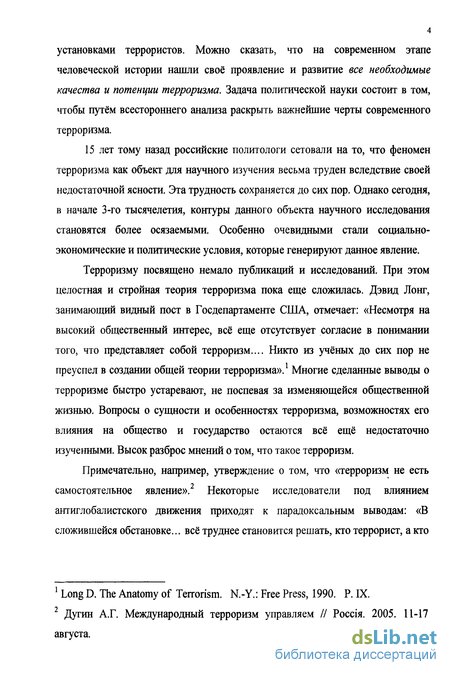 4

установками террористов. Можно сказать, что на современном этапе человеческой истории нашли своё проявление и развитие все необходимые качества и потенции терроризма. Задача политической науки состоит в том, чтобы путём всестороннего анализа раскрыть важнейшие черты современного терроризма.

15 лет тому назад российские политологи сетовали на то, что феномен терроризма как объект для научного изучения весьма труден вследствие своей недостаточной ясности. Эта трудность сохраняется до сих пор. Однако сегодня, в начале 3-го тысячелетия, контуры данного объекта научного исследования становятся более осязаемыми. Особенно очевидными стали социально-экономические и политические условия, которые генерируют данное явление.

Терроризму посвящено немало публикаций и исследований. При этом целостная и стройная теория терроризма пока еще сложилась. Дэвид Лонг, занимающий видный пост в Госдепартаменте США, отмечает: «Несмотря на высокий общественный интерес, всё еще отсутствует согласие в понимании того, что представляет собой терроризм.... Никто из учёных до сих пор не преуспел в создании общей теории терроризма».$^1$ Многие сделанные выводы о терроризме быстро устаревают, не поспевая за изменяющейся общественной жизнью. Вопросы о сущности и особенностях терроризма, возможностях его влияния на общество и государство остаются всё ещё недостаточно изученными. Высок разброс мнений о том, что такое терроризм.

Примечательно, например, утверждение о том, что «терроризм не есть самостоятельное явление».$^2$ Некоторые исследователи под влиянием антиглобалистского движения приходят к парадоксальным выводам: «В сложившейся обстановке… всё труднее становится решать, кто террорист, а кто

$^1$ Long D. The Anatomy of Terrorism. N.-Y.: Free Press, 1990. P. IX.

$^2$ Дугин А.Г. Международный терроризм управляем // Россія. 2005. 11-17 августа.

dsLib.net
библиотека диссертаций